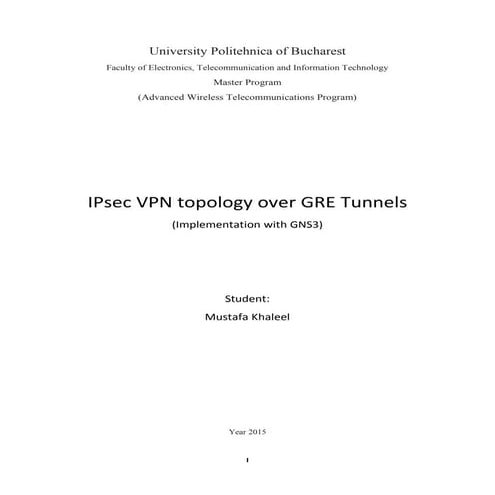 University Politehnica of Bucharest
Faculty of Electronics, Telecommunication and Information Technology
Master Program
(Advanced Wireless Telecommunications Program)

IPsec VPN topology over GRE Tunnels
(Implementation with GNS3)

Student:
Mustafa Khaleel

Year 2015

1